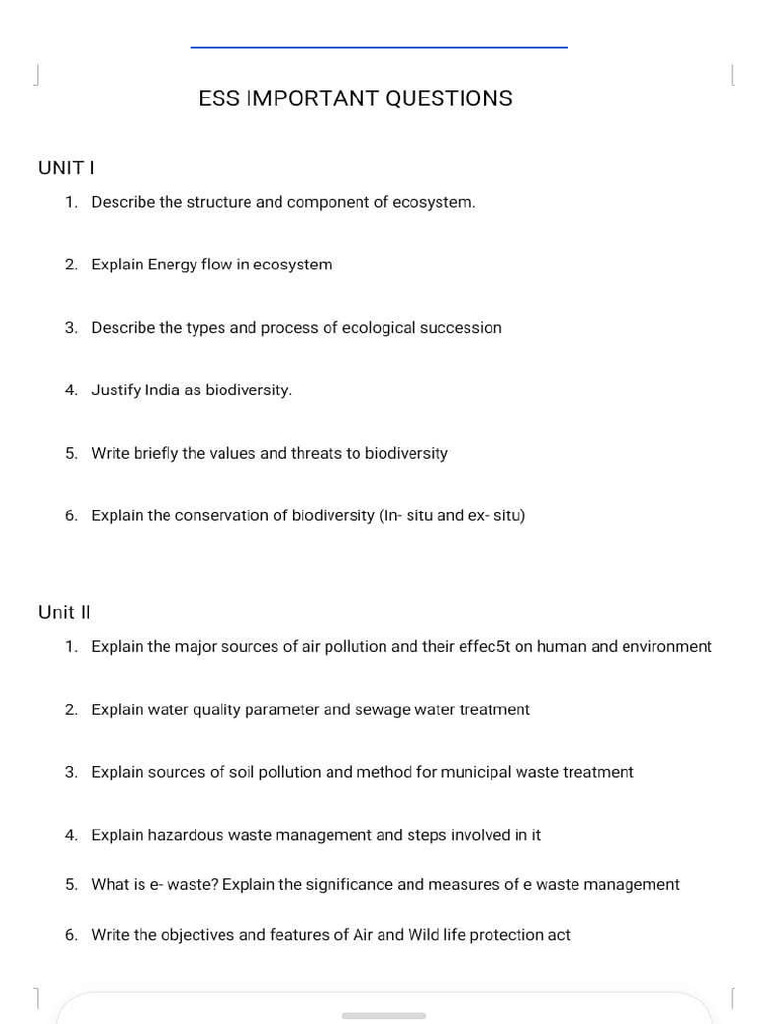 ESS IMPORTANT QUESTIONS

UNIT I

1. Describe the structure and component of ecosystem.

2. Explain Energy flow in ecosystem

3. Describe the types and process of ecological succession

4. Justify India as biodiversity.

5. Write briefly the values and threats to biodiversity

6. Explain the conservation of biodiversity (In- situ and ex- situ)

Unit II

1. Explain the major sources of air pollution and their effec5t on human and environment

2. Explain water quality parameter and sewage water treatment

3. Explain sources of soil pollution and method for municipal waste treatment

4. Explain hazardous waste management and steps involved in it

5. What is e- waste? Explain the significance and measures of e waste management

6. Write the objectives and features of Air and Wild life protection act